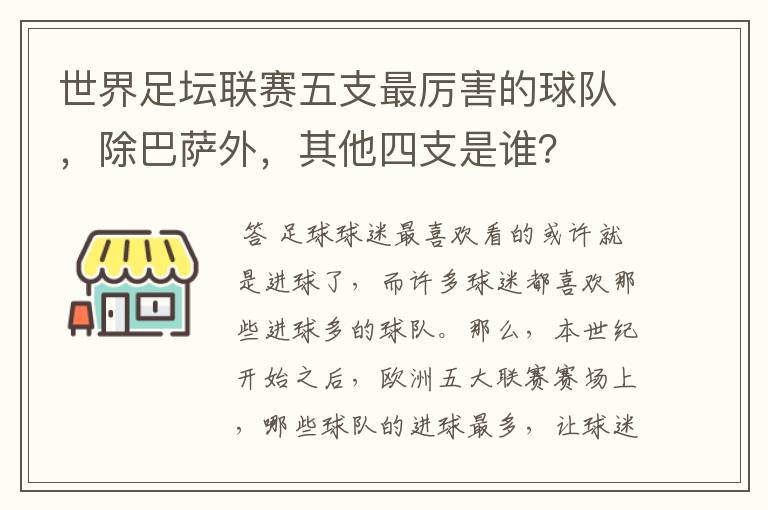 世界足坛联赛五支最厉害的球队，除巴萨外，其他四支是谁？

答 足球球迷最喜欢看的或许就是进球了，而许多球迷都喜欢那些进球多的球队。那么，本世纪开始之后，欧洲五大联赛赛场上，哪些球队的进球最多，让球迷